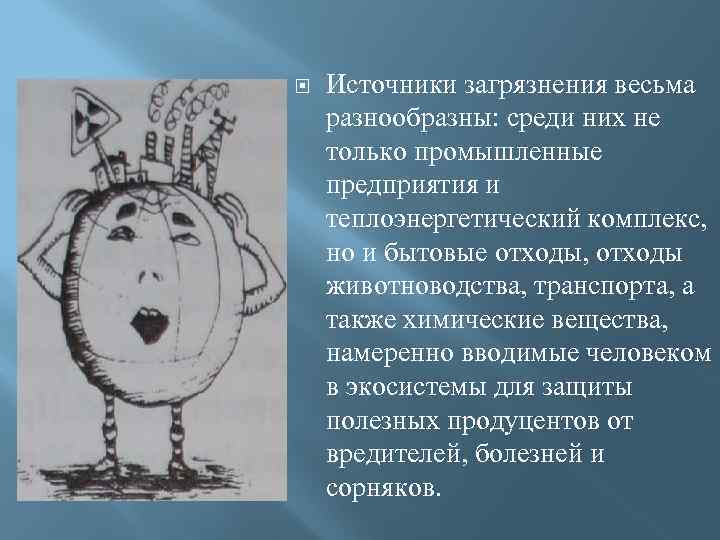 Источники загрязнения весьма разнообразны: среди них не только промышленные предприятия и теплоэнергетический комплекс, но и бытовые отходы, отходы животноводства, транспорта, а также химические вещества, намеренно вводимые человеком в экосистемы для защиты полезных продуцентов от вредителей, болезней и сорняков.